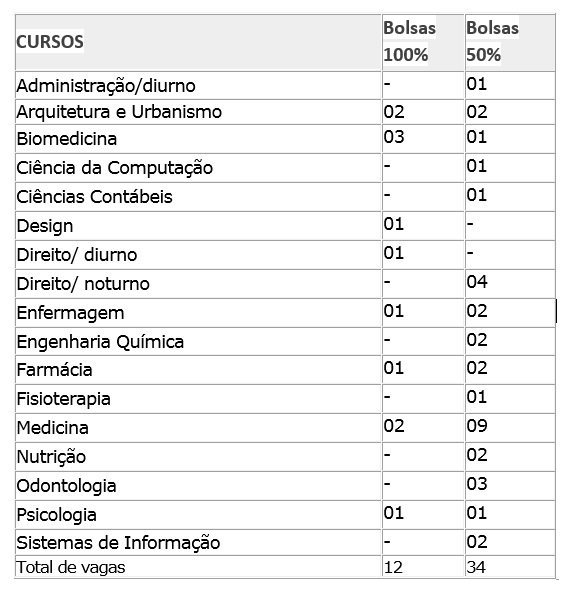 | CURSOS | Bolsas 100% | Bolsas 50% |
|---|---|---|
| Administração/diurno | - | 01 |
| Arquitetura e Urbanismo | 02 | 02 |
| Biomedicina | 03 | 01 |
| Ciência da Computação | - | 01 |
| Ciências Contábeis | - | 01 |
| Design | 01 | - |
| Direito/ diurno | 01 | - |
| Direito/ noturno | - | 04 |
| Enfermagem | 01 | 02 |
| Engenharia Química | - | 02 |
| Farmácia | 01 | 02 |
| Fisioterapia | - | 01 |
| Medicina | 02 | 09 |
| Nutrição | - | 02 |
| Odontologia | - | 03 |
| Psicologia | 01 | 01 |
| Sistemas de Informação | - | 02 |
| Total de vagas | 12 | 34 |